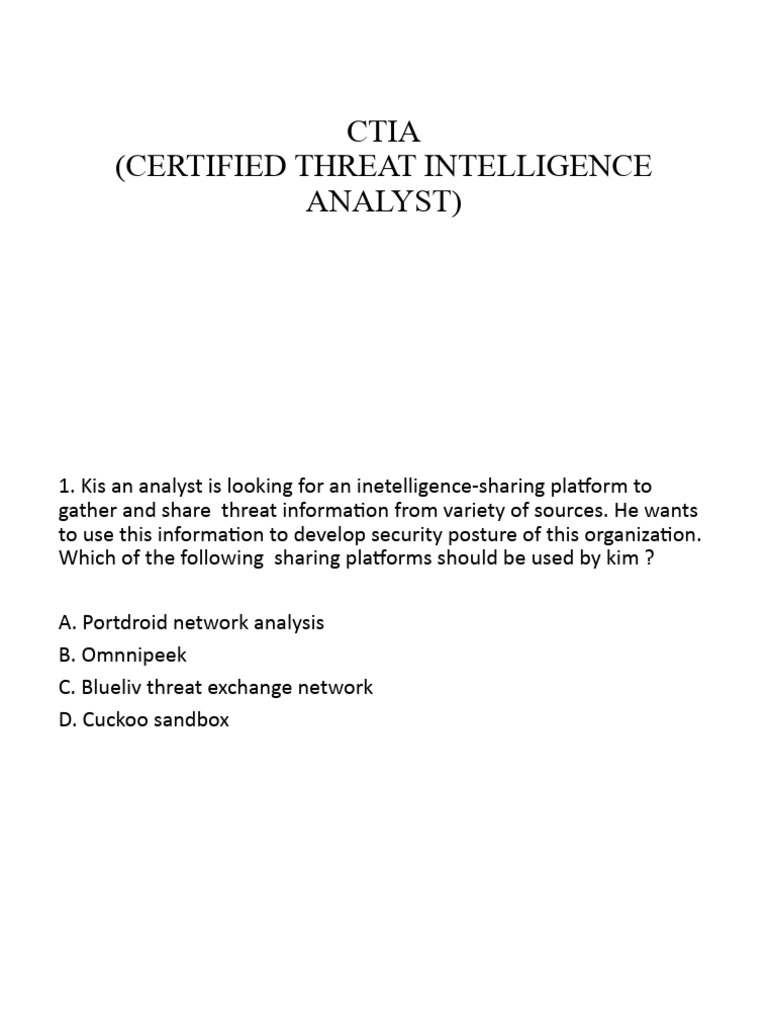 CTIA
(CERTIFIED THREAT INTELLIGENCE ANALYST)

1. Kis an analyst is looking for an inetelligence-sharing platform to gather and share threat information from variety of sources. He wants to use this information to develop security posture of this organization. Which of the following sharing platforms should be used by kim ?

A. Portdroid network analysis
B. Omnnipeek
C. Blueliv threat exchange network
D. Cuckoo sandbox